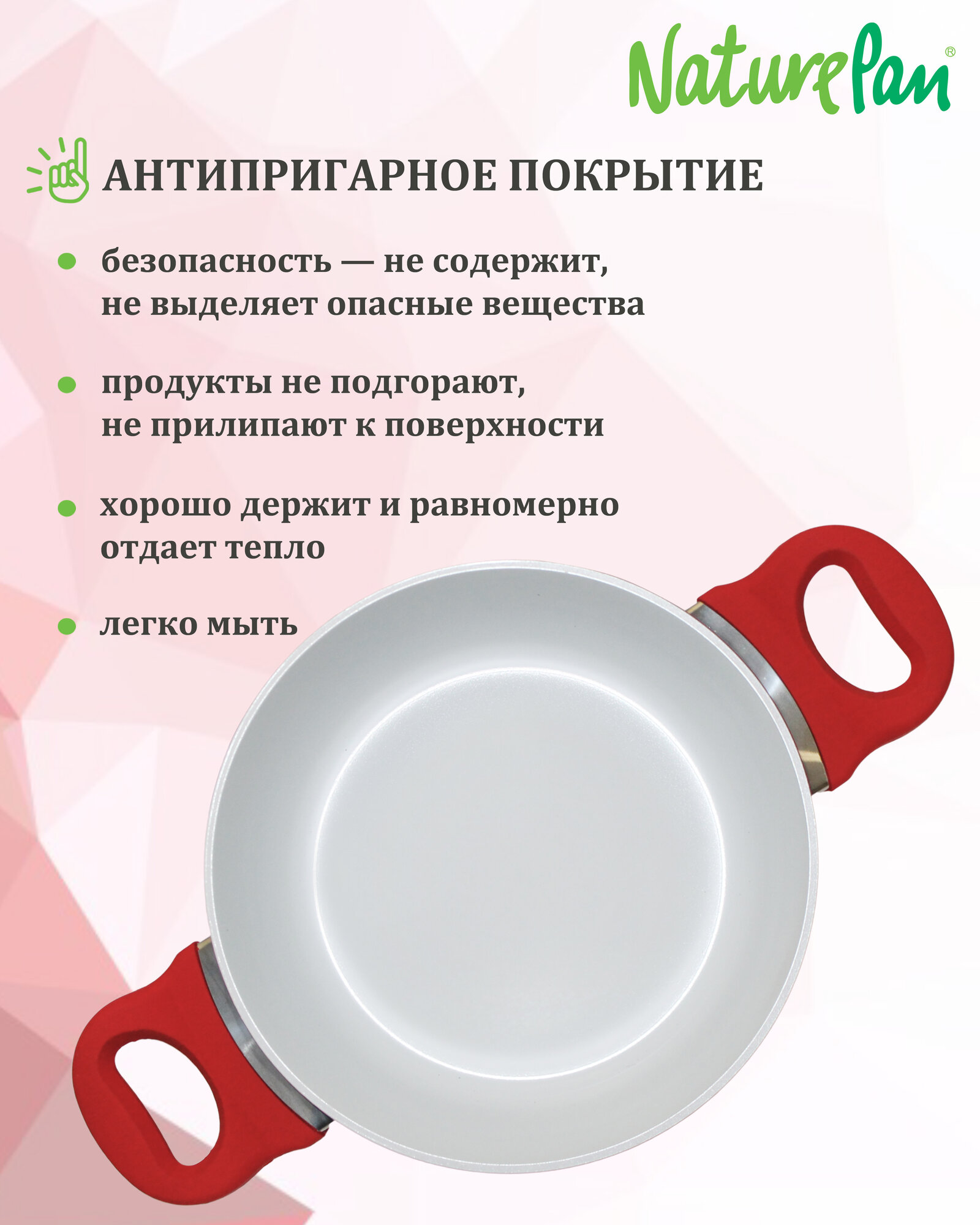 NaturePan®

АНТИПРИГАРНОЕ ПОКРЫТИЕ

• безопасность — не содержит, не выделяет опасные вещества

• продукты не подгорают, не прилипают к поверхности

• хорошо держит и равномерно отдает тепло

• легко мыть